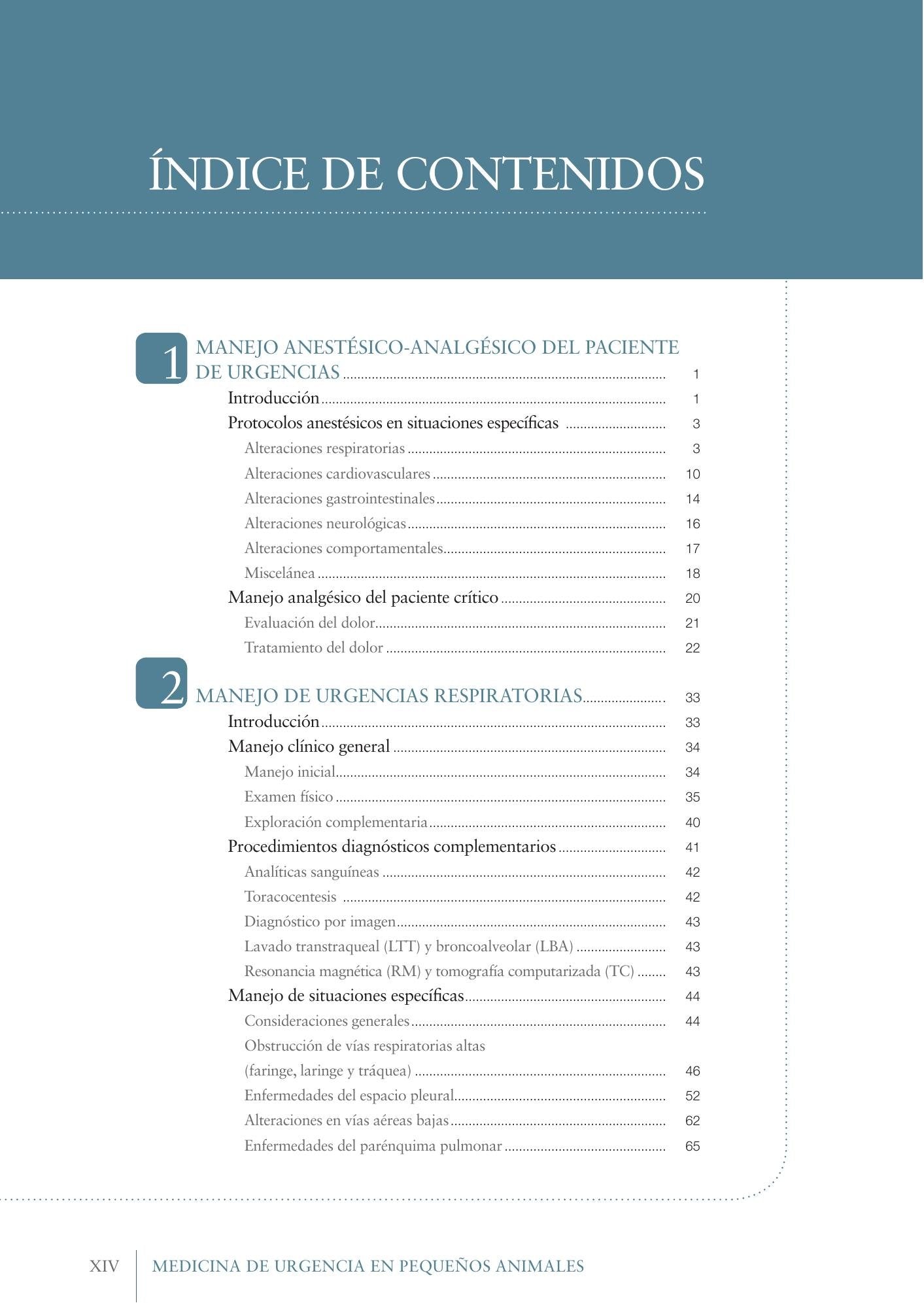 ÍNDICE DE CONTENIDOS

1 MANEJO ANESTÉSICO-ANALGÉSICO DEL PACIENTE DE URGENCIAS 1
Introducción 1
Protocolos anestésicos en situaciones específicas 3
Alteraciones respiratorias 3
Alteraciones cardiovasculares 10
Alteraciones gastrointestinales 14
Alteraciones neurológicas 16
Alteraciones comportamentales 17
Miscelánea 18
Manejo analgésico del paciente crítico 20
Evaluación del dolor 21
Tratamiento del dolor 22

2 MANEJO DE URGENCIAS RESPIRATORIAS 33
Introducción 33
Manejo clínico general 34
Manejo inicial 34
Examen físico 35
Exploración complementaria 40
Procedimientos diagnósticos complementarios 41
Analíticas sanguíneas 42
Toracocentesis 42
Diagnóstico por imagen 43
Lavado transtraqueal (LTT) y broncoalveolar (LBA) 43
Resonancia magnética (RM) y tomografía computarizada (TC) 43
Manejo de situaciones específicas 44
Consideraciones generales 44
Obstrucción de vías respiratorias altas
(faringe, laringe y tráquea) 46
Enfermedades del espacio pleural 52
Alteraciones en vías aéreas bajas 62
Enfermedades del parénquima pulmonar 65

XIV MEDICINA DE URGENCIA EN PEQUEÑOS ANIMALES